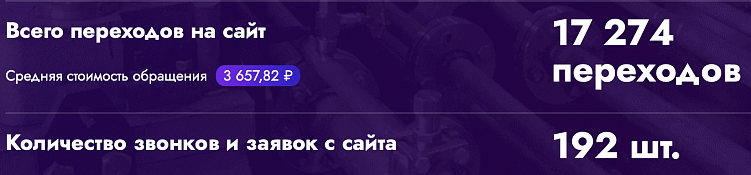 Всего переходов на сайт

Средняя стоимость обращения 3 657,82 ₽

17 274 переходов

Количество звонков и заявок с сайта

192 шт.